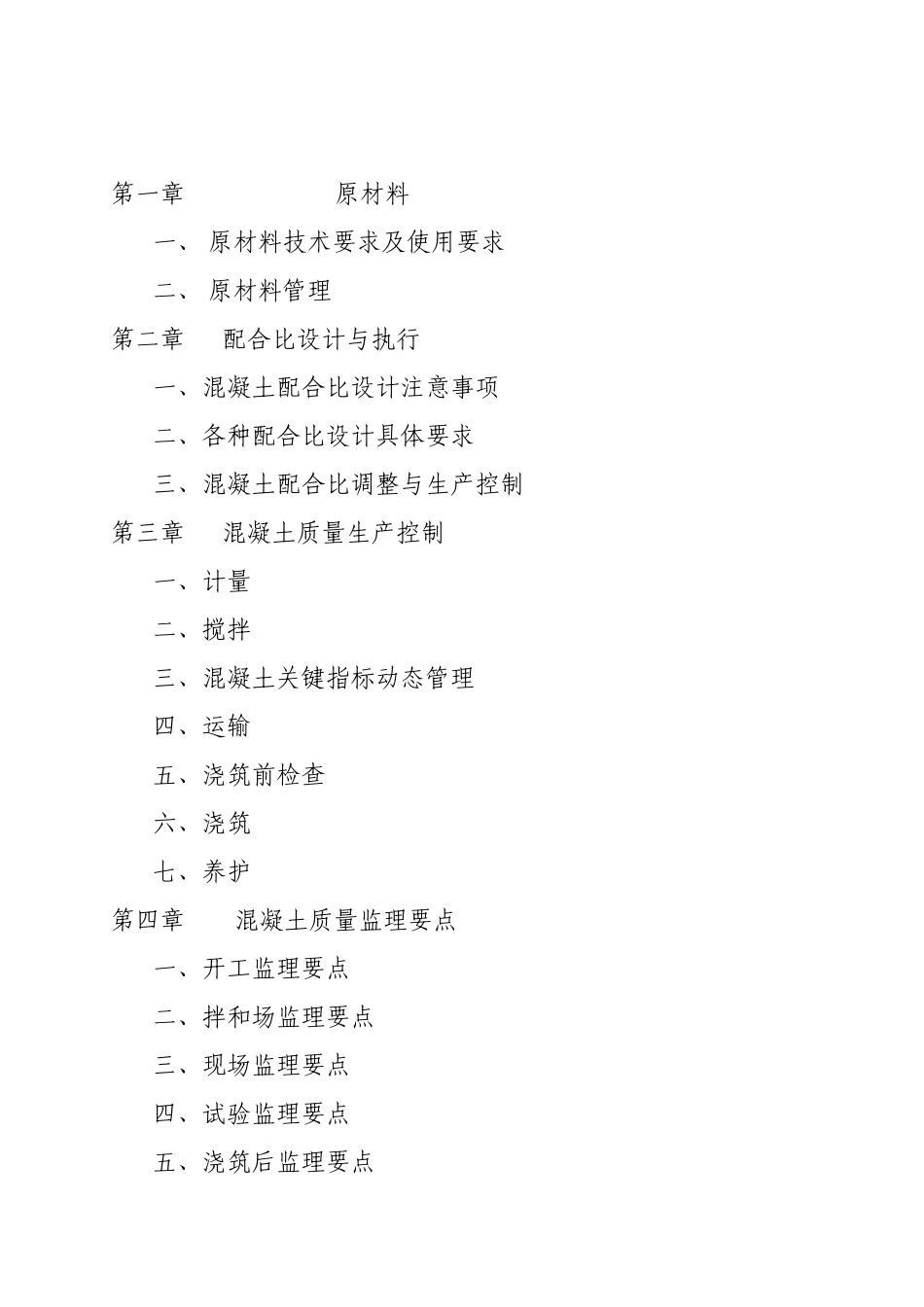 第一章 原材料

一、 原材料技术要求及使用要求

二、 原材料管理

第二章 配合比设计与执行

一、混凝土配合比设计注意事项

二、各种配合比设计具体要求

三、混凝土配合比调整与生产控制

第三章 混凝土质量生产控制

一、计量

二、搅拌

三、混凝土关键指标动态管理

四、运输

五、浇筑前检查

六、浇筑

七、养护

第四章 混凝土质量监理要点

一、开工监理要点

二、拌和场监理要点

三、现场监理要点

四、试验监理要点

五、浇筑后监理要点